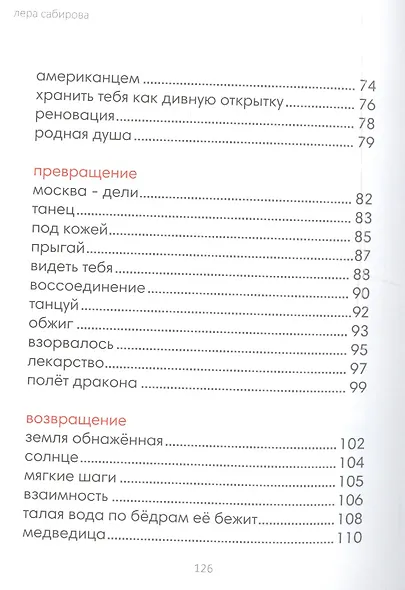 лера сабирова

американцем 74
хранить тебя как дивную открытку 76
реновация 78
родная душа 79

превращение
москва - дели 82
танец 83
под кожей 85
прыгай 87
видеть тебя 88
воссоединение 90
танцуй 92
обжиг 93
взорвалось 95
лекарство 97
полёт дракона 99

возвращение
земля обнажённая 102
солнце 104
мягкие шаги 105
взаимность 106
талая вода по бёдрам её бежит 108
медведица 110

126